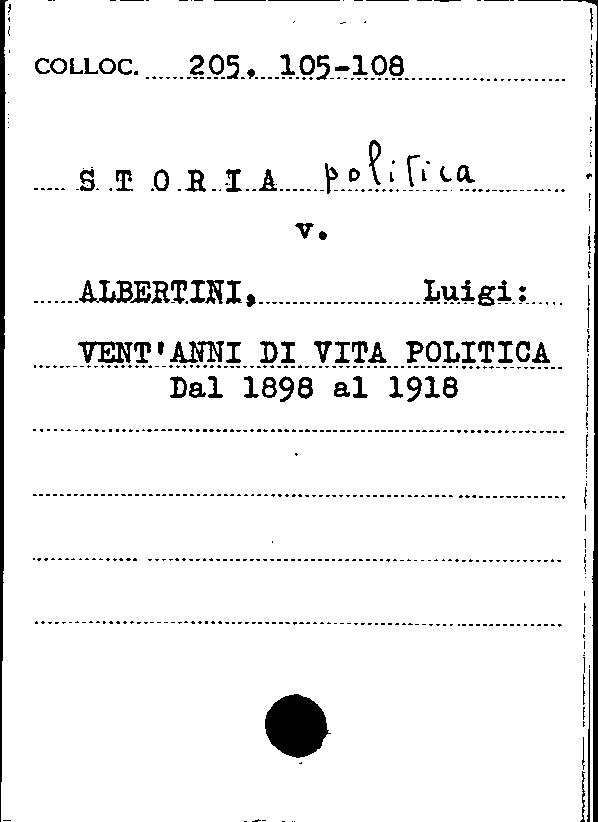 COLLOC. 205. 105-108

S T O R I A politica

v.

ALBERTINI, Luigi:

VENT'ANNI DI VITA POLITICA
Dal 1898 al 1918